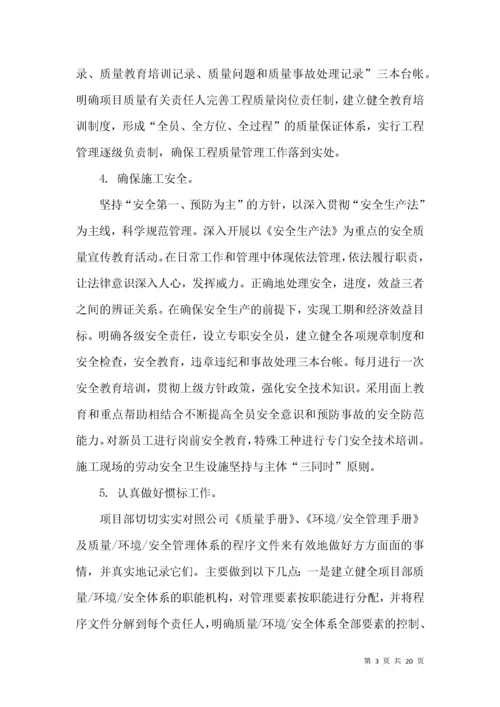 录、质量教育培训记录、质量问题和质量事故处理记录”三本台帐。明确项目质量有关责任人完善工程质量岗位责任制，建立健全教育培训制度，形成“全员、全方位、全过程”的质量保证体系，实行工程管理逐级负责制，确保工程质量管理工作落到实处。

4. 确保施工安全。

坚持“安全第一、预防为主”的方针，以深入贯彻“安全生产法”为主线，科学规范管理。深入开展以《安全生产法》为重点的安全质量宣传教育活动。在日常工作和管理中体现依法管理，依法履行职责，让法律意识深入人心，发挥威力。正确地处理安全，进度，效益三者之间的辨证关系。在确保安全生产的前提下，实现工期和经济效益目标。明确各级安全责任，设立专职安全员，建立健全各项规章制度和安全检查，安全教育，违章违纪和事故处理三本台帐。每月进行一次安全教育培训，贯彻上级方针政策，强化安全技术知识。采用面上教育和重点帮助相结合不断提高全员安全意识和预防事故的安全防范能力。对新员工进行岗前安全教育，特殊工种进行专门安全技术培训。施工现场的劳动安全卫生设施坚持与主体“三同时”原则。

5. 认真做好惯标工作。

项目部切切实实对照公司《质量手册》、《环境/安全管理手册》及质量/环境/安全管理体系的程序文件来有效地做好方方面面的事情，并真实地记录它们。主要做到以下几点：一是建立健全项目部质量/环境/安全体系的职能机构，对管理要素按职能进行分配，并将程序文件分解到每个责任人，明确质量/环境/安全体系全部要素的控制、

第 3 页 共 20 页